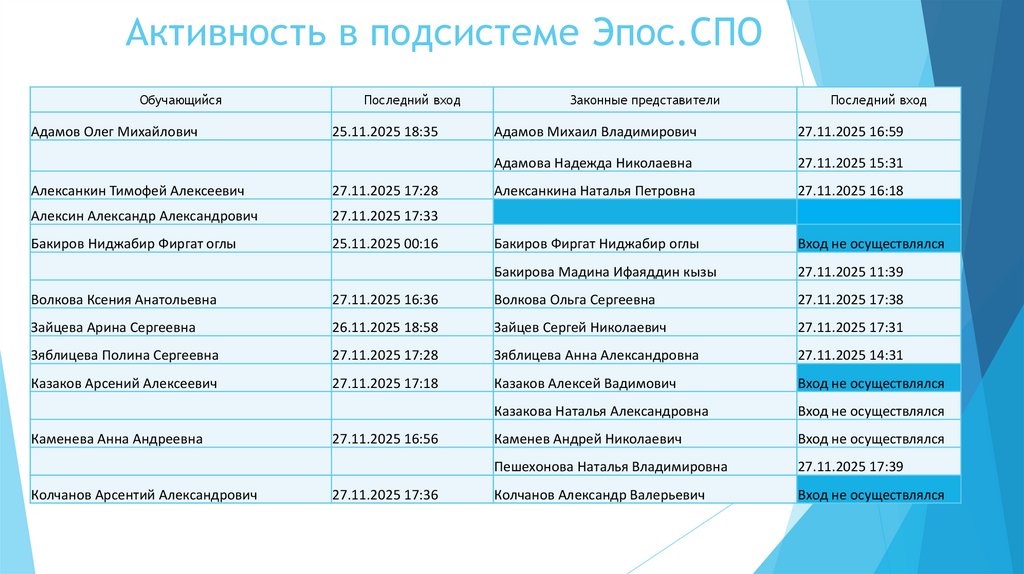 Активность в подсистеме Эпос.СПО

| Обучающийся | Последний вход | Законные представители | Последний вход |
|---|---|---|---|
| Адамов Олег Михайлович | 25.11.2025 18:35 | Адамов Михаил Владимирович | 27.11.2025 16:59 |
| | | Адамова Надежда Николаевна | 27.11.2025 15:31 |
| Алексанкин Тимофей Алексеевич | 27.11.2025 17:28 | Алексанкина Наталья Петровна | 27.11.2025 16:18 |
| Алексин Александр Александрович | 27.11.2025 17:33 | | |
| Бакиров Ниджабир Фиргат оглы | 25.11.2025 00:16 | Бакиров Фиргат Ниджабир оглы | Вход не осуществлялся |
| | | Бакирова Мадина Ифаяддин кызы | 27.11.2025 11:39 |
| Волкова Ксения Анатольевна | 27.11.2025 16:36 | Волкова Ольга Сергеевна | 27.11.2025 17:38 |
| Зайцева Арина Сергеевна | 26.11.2025 18:58 | Зайцев Сергей Николаевич | 27.11.2025 17:31 |
| Зяблицева Полина Сергеевна | 27.11.2025 17:28 | Зяблицева Анна Александровна | 27.11.2025 14:31 |
| Казаков Арсений Алексеевич | 27.11.2025 17:18 | Казаков Алексей Вадимович | Вход не осуществлялся |
| | | Казакова Наталья Александровна | Вход не осуществлялся |
| Каменева Анна Андреевна | 27.11.2025 16:56 | Каменев Андрей Николаевич | Вход не осуществлялся |
| | | Пешехонова Наталья Владимировна | 27.11.2025 17:39 |
| Колчанов Арсентий Александрович | 27.11.2025 17:36 | Колчанов Александр Валерьевич | Вход не осуществлялся |